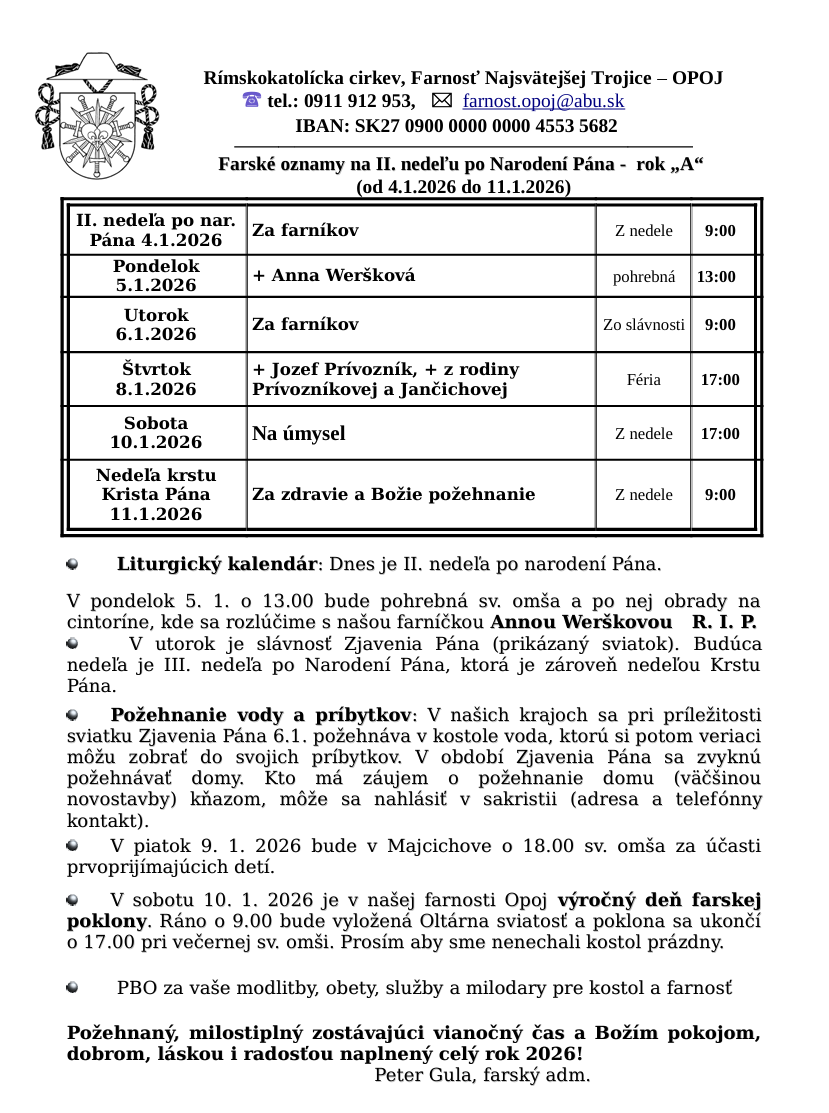 Rímskokatolícka cirkev, Farnosť Najsvätejšej Trojice – OPOJ
☎ tel.: 0911 912 953, ✉ farnost.opoj@abu.sk
IBAN: SK27 0900 0000 0000 4553 5682

Farské oznamy na II. nedeľu po Narodení Pána - rok „A“
(od 4.1.2026 do 11.1.2026)

| II. nedeľa po nar. Pána 4.1.2026 | Za farníkov | Z nedele | 9:00 |
|---|---|---|---|
| Pondelok 5.1.2026 | + Anna Weršková | pohrebná | 13:00 |
| Utorok 6.1.2026 | Za farníkov | Zo slávnosti | 9:00 |
| Štvrtok 8.1.2026 | + Jozef Prívozník, + z rodiny Prívozníkovej a Jančichovej | Féria | 17:00 |
| Sobota 10.1.2026 | Na úmysel | Z nedele | 17:00 |
| Nedeľa krstu Krista Pána 11.1.2026 | Za zdravie a Božie požehnanie | Z nedele | 9:00 |

Liturgický kalendár: Dnes je II. nedeľa po narodení Pána.

V pondelok 5. 1. o 13.00 bude pohrebná sv. omša a po nej obrady na cintoríne, kde sa rozlúčime s našou farníčkou Annou Werškovou R. I. P.

V utorok je slávnosť Zjavenia Pána (prikázaný sviatok). Budúca nedeľa je III. nedeľa po Narodení Pána, ktorá je zároveň nedeľou Krstu Pána.

Požehnanie vody a príbytkov: V našich krajoch sa pri príležitosti sviatku Zjavenia Pána 6.1. požehnáva v kostole voda, ktorú si potom veriaci môžu zobrať do svojich príbytkov. V období Zjavenia Pána sa zvyknú požehnávať domy. Kto má záujem o požehnanie domu (väčšinou novostavby) kňazom, môže sa nahlásiť v sakristii (adresa a telefónny kontakt).

V piatok 9. 1. 2026 bude v Majcichove o 18.00 sv. omša za účasti prvoprijímajúcich detí.

V sobotu 10. 1. 2026 je v našej farnosti Opoj výročný deň farskej poklony. Ráno o 9.00 bude vyložená Oltárna sviatosť a poklona sa ukončí o 17.00 pri večernej sv. omši. Prosím aby sme nenechali kostol prázdny.

PBO za vaše modlitby, obety, služby a milodary pre kostol a farnosť

Požehnaný, milostiplný zostávajúci vianočný čas a Božím pokojom, dobrom, láskou i radosťou naplnený celý rok 2026!
Peter Gula, farský adm.